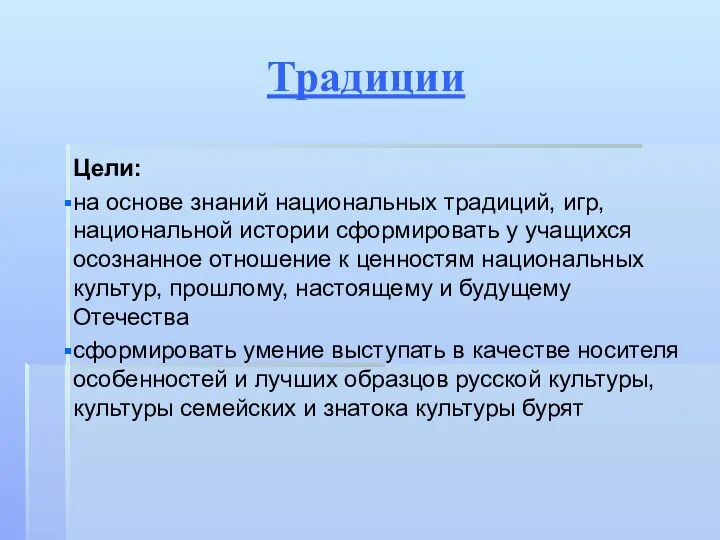 Традиции

Цели:

на основе знаний национальных традиций, игр, национальной истории сформировать у учащихся осознанное отношение к ценностям национальных культур, прошлому, настоящему и будущему Отечества

сформировать умение выступать в качестве носителя особенностей и лучших образцов русской культуры, культуры семейских и знатока культуры бурят